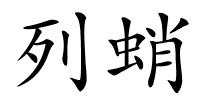 列蛸